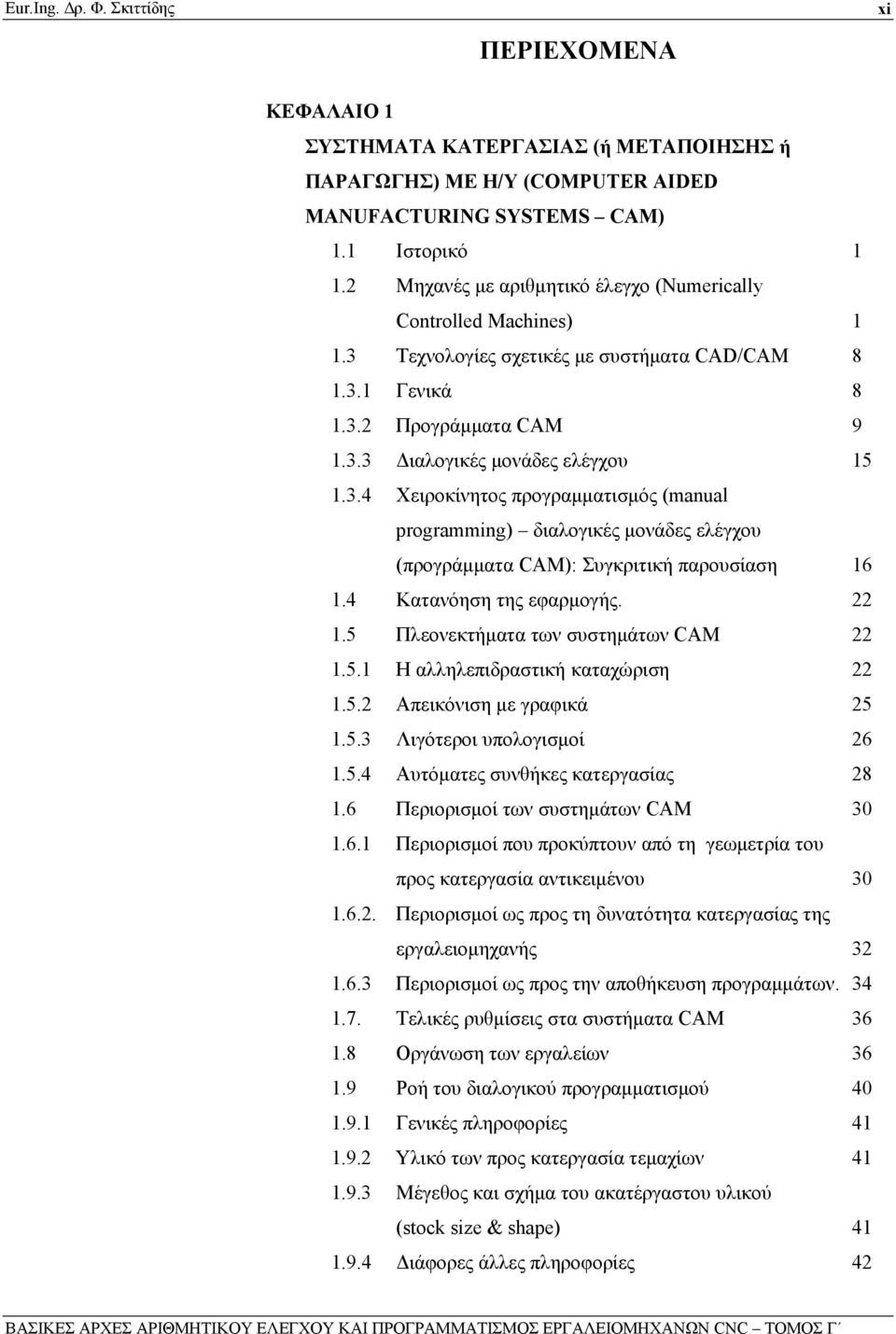 Eur.Ing. Δρ. Φ. Σκιττίδης xi

ΠΕΡΙΕΧΟΜΕΝΑ

ΚΕΦΑΛΑΙΟ 1

ΣΥΣΤΗΜΑΤΑ ΚΑΤΕΡΓΑΣΙΑΣ (ή ΜΕΤΑΠΟΙΗΣΗΣ ή ΠΑΡΑΓΩΓΗΣ) ΜΕ Η/Υ (COMPUTER AIDED MANUFACTURING SYSTEMS – CAM)

1.1 Ιστορικό 1
1.2 Μηχανές με αριθμητικό έλεγχο (Numerically Controlled Machines) 1
1.3 Τεχνολογίες σχετικές με συστήματα CAD/CAM 8
1.3.1 Γενικά 8
1.3.2 Προγράμματα CAM 9
1.3.3 Διαλογικές μονάδες ελέγχου 15
1.3.4 Χειροκίνητος προγραμματισμός (manual programming) – διαλογικές μονάδες ελέγχου (προγράμματα CAM): Συγκριτική παρουσίαση 16
1.4 Κατανόηση της εφαρμογής. 22
1.5 Πλεονεκτήματα των συστημάτων CAM 22
1.5.1 Η αλληλεπιδραστική καταχώριση 22
1.5.2 Απεικόνιση με γραφικά 25
1.5.3 Λιγότεροι υπολογισμοί 26
1.5.4 Αυτόματες συνθήκες κατεργασίας 28
1.6 Περιορισμοί των συστημάτων CAM 30
1.6.1 Περιορισμοί που προκύπτουν από τη γεωμετρία του προς κατεργασία αντικειμένου 30
1.6.2. Περιορισμοί ως προς τη δυνατότητα κατεργασίας της εργαλειομηχανής 32
1.6.3 Περιορισμοί ως προς την αποθήκευση προγραμμάτων. 34
1.7. Τελικές ρυθμίσεις στα συστήματα CAM 36
1.8 Οργάνωση των εργαλείων 36
1.9 Ροή του διαλογικού προγραμματισμού 40
1.9.1 Γενικές πληροφορίες 41
1.9.2 Υλικό των προς κατεργασία τεμαχίων 41
1.9.3 Μέγεθος και σχήμα του ακατέργαστου υλικού (stock size & shape) 41
1.9.4 Διάφορες άλλες πληροφορίες 42

ΒΑΣΙΚΕΣ ΑΡΧΕΣ ΑΡΙΘΜΗΤΙΚΟΥ ΕΛΕΓΧΟΥ ΚΑΙ ΠΡΟΓΡΑΜΜΑΤΙΣΜΟΣ ΕΡΓΑΛΕΙΟΜΗΧΑΝΩΝ CNC – ΤΟΜΟΣ Γ΄